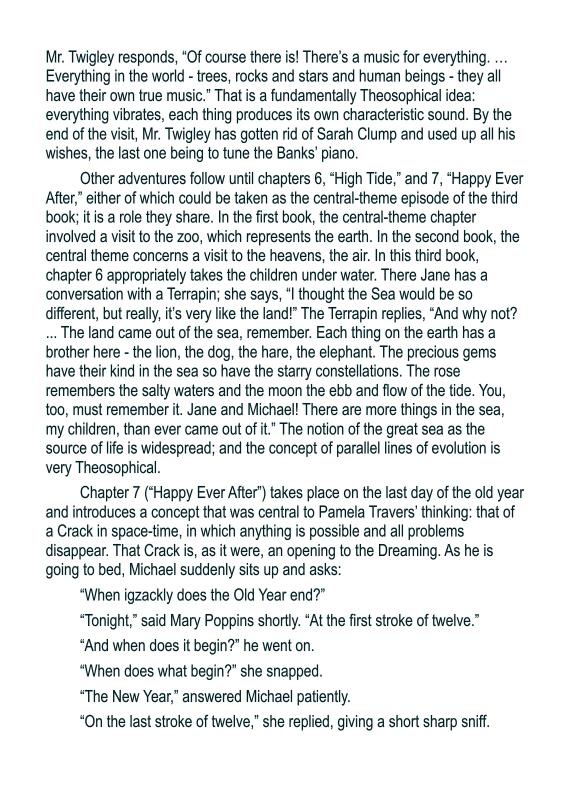 Mr. Twigley responds, “Of course there is! There’s a music for everything. … Everything in the world - trees, rocks and stars and human beings - they all have their own true music.” That is a fundamentally Theosophical idea: everything vibrates, each thing produces its own characteristic sound. By the end of the visit, Mr. Twigley has gotten rid of Sarah Clump and used up all his wishes, the last one being to tune the Banks’ piano.

Other adventures follow until chapters 6, “High Tide,” and 7, “Happy Ever After,” either of which could be taken as the central-theme episode of the third book; it is a role they share. In the first book, the central-theme chapter involved a visit to the zoo, which represents the earth. In the second book, the central theme concerns a visit to the heavens, the air. In this third book, chapter 6 appropriately takes the children under water. There Jane has a conversation with a Terrapin; she says, “I thought the Sea would be so different, but really, it’s very like the land!” The Terrapin replies, “And why not? ... The land came out of the sea, remember. Each thing on the earth has a brother here - the lion, the dog, the hare, the elephant. The precious gems have their kind in the sea so have the starry constellations. The rose remembers the salty waters and the moon the ebb and flow of the tide. You, too, must remember it. Jane and Michael! There are more things in the sea, my children, than ever came out of it.” The notion of the great sea as the source of life is widespread; and the concept of parallel lines of evolution is very Theosophical.

Chapter 7 (“Happy Ever After”) takes place on the last day of the old year and introduces a concept that was central to Pamela Travers’ thinking: that of a Crack in space-time, in which anything is possible and all problems disappear. That Crack is, as it were, an opening to the Dreaming. As he is going to bed, Michael suddenly sits up and asks:

“When igzackly does the Old Year end?”

“Tonight,” said Mary Poppins shortly. “At the first stroke of twelve.”

“And when does it begin?” he went on.

“When does what begin?” she snapped.

“The New Year,” answered Michael patiently.

“On the last stroke of twelve,” she replied, giving a short sharp sniff.